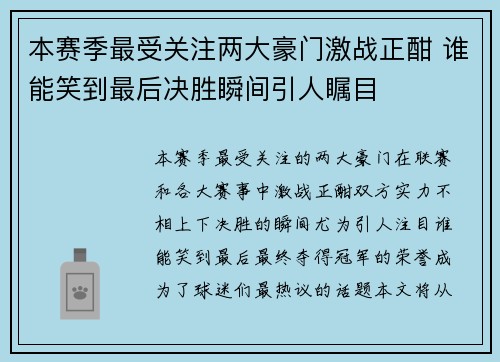 本赛季最受关注两大豪门激战正酣 谁能笑到最后决胜瞬间引人瞩目

本赛季最受关注的两大豪门在联赛和各大赛事中激战正酣双方实力不相上下决胜的瞬间尤为引人注目谁能笑到最后最终夺得冠军的荣誉成为了球迷们最热议的话题本文将从